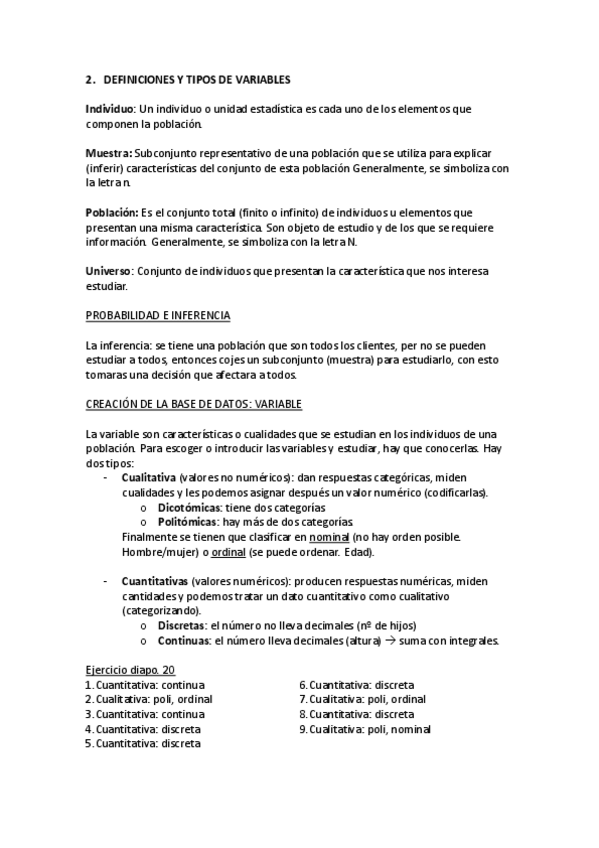 2. DEFINICIONES Y TIPOS DE VARIABLES

Individuo: Un individuo o unidad estadística es cada uno de los elementos que componen la población.

Muestra: Subconjunto representativo de una población que se utiliza para explicar (inferir) características del conjunto de esta población Generalmente, se simboliza con la letra n.

Población: Es el conjunto total (finito o infinito) de individuos u elementos que presentan una misma característica. Son objeto de estudio y de los que se requiere información. Generalmente, se simboliza con la letra N.

Universo: Conjunto de individuos que presentan la característica que nos interesa estudiar.

PROBABILIDAD E INFERENCIA

La inferencia: se tiene una población que son todos los clientes, per no se pueden estudiar a todos, entonces cojes un subconjunto (muestra) para estudiarlo, con esto tomaras una decisión que afectara a todos.

CREACIÓN DE LA BASE DE DATOS: VARIABLE

La variable son características o cualidades que se estudian en los individuos de una población. Para escoger o introducir las variables y estudiar, hay que conocerlas. Hay dos tipos:
- Cualitativa (valores no numéricos): dan respuestas categóricas, miden cualidades y les podemos asignar después un valor numérico (codificarlas).
  o Dicotómicas: tiene dos categorías
  o Politómicas: hay más de dos categorías.
  Finalmente se tienen que clasificar en nominal (no hay orden posible. Hombre/mujer) o ordinal (se puede ordenar. Edad).

- Cuantitativas (valores numéricos): producen respuestas numéricas, miden cantidades y podemos tratar un dato cuantitativo como cualitativo (categorizando).
  o Discretas: el número no lleva decimales (nº de hijos)
  o Continuas: el número lleva decimales (altura) → suma con integrales.

Ejercicio diapo. 20
1. Cuantitativa: continua
2. Cualitativa: poli, ordinal
3. Cuantitativa: continua
4. Cuantitativa: discreta
5. Cuantitativa: discreta

6. Cuantitativa: discreta
7. Cualitativa: poli, ordinal
8. Cuantitativa: discreta
9. Cualitativa: poli, nominal